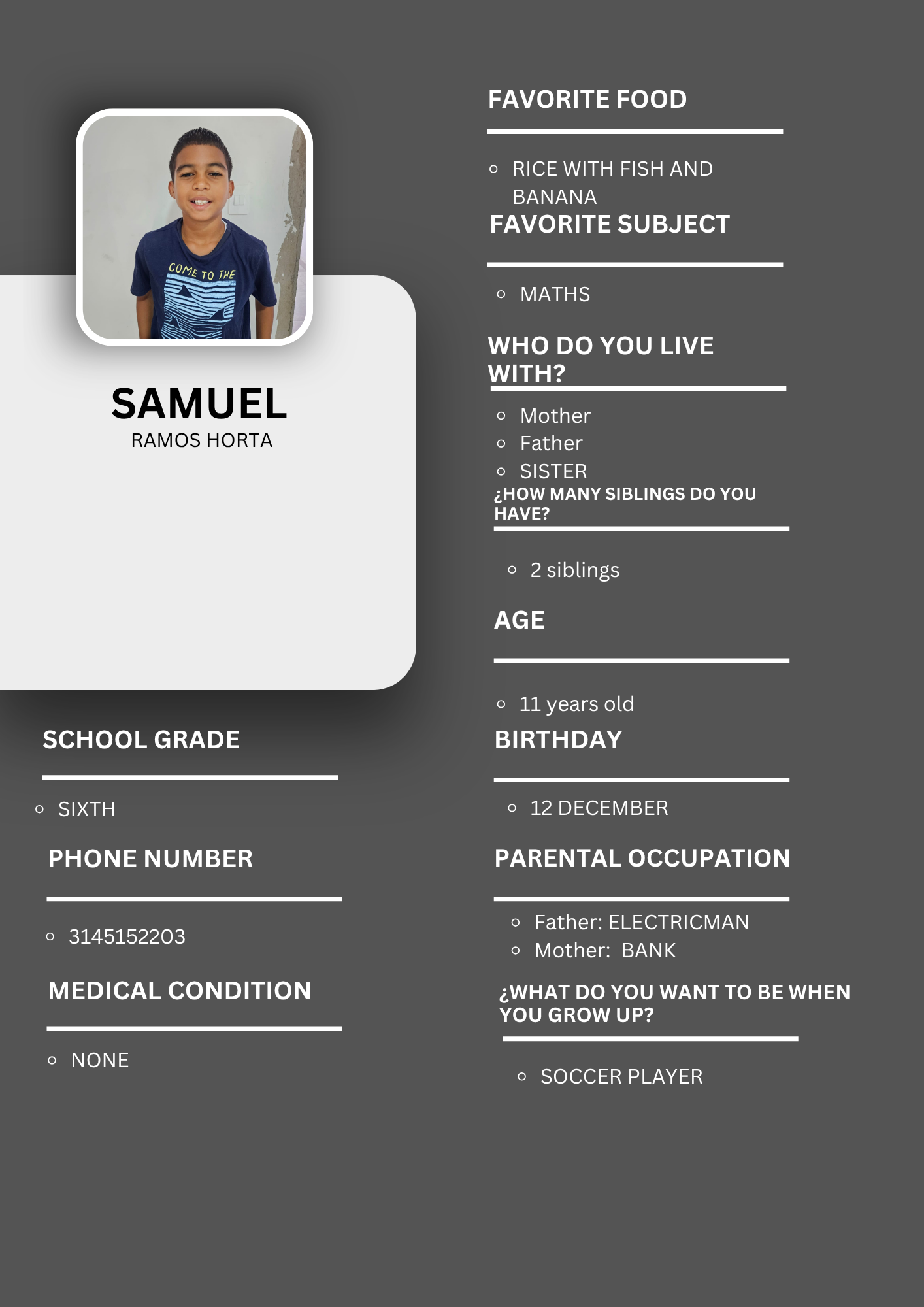 SAMUEL
RAMOS HORTA

SCHOOL GRADE

• SIXTH

PHONE NUMBER

• 3145152203

MEDICAL CONDITION

• NONE

FAVORITE FOOD

• RICE WITH FISH AND BANANA

FAVORITE SUBJECT

• MATHS

WHO DO YOU LIVE WITH?

• Mother
• Father
• SISTER

¿HOW MANY SIBLINGS DO YOU HAVE?

• 2 siblings

AGE

• 11 years old

BIRTHDAY

• 12 DECEMBER

PARENTAL OCCUPATION

• Father: ELECTRICMAN
• Mother: BANK

¿WHAT DO YOU WANT TO BE WHEN YOU GROW UP?

• SOCCER PLAYER